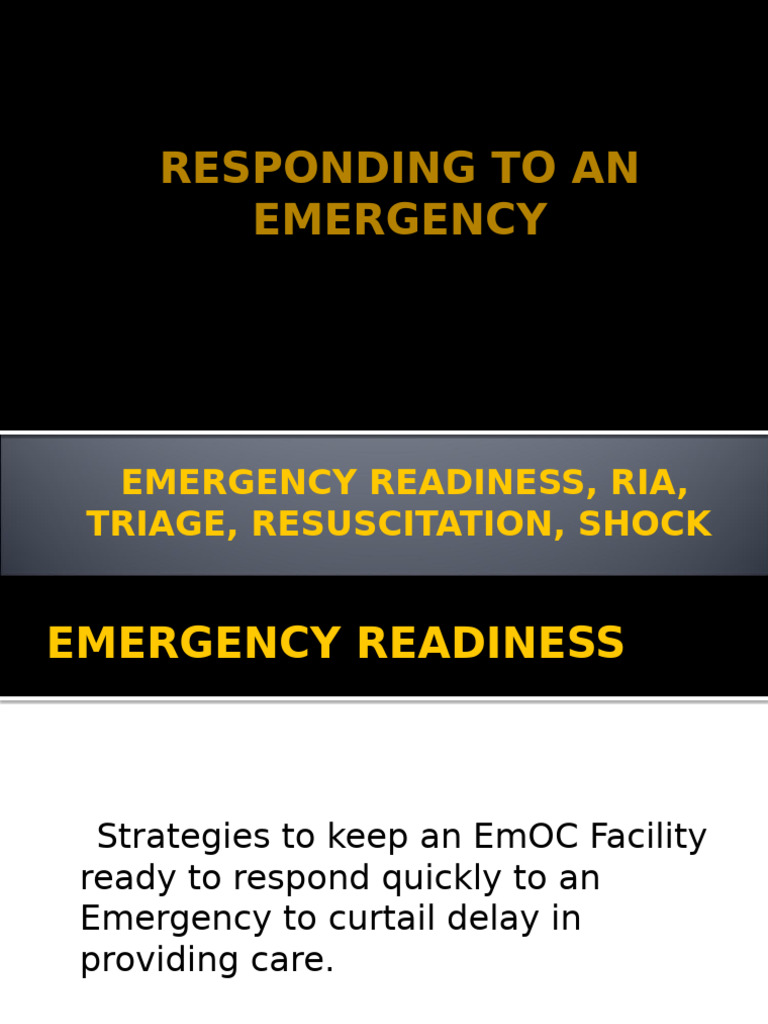 RESPONDING TO AN EMERGENCY

EMERGENCY READINESS, RIA, TRIAGE, RESUSCITATION, SHOCK

EMERGENCY READINESS

Strategies to keep an EmOC Facility ready to respond quickly to an Emergency to curtail delay in providing care.